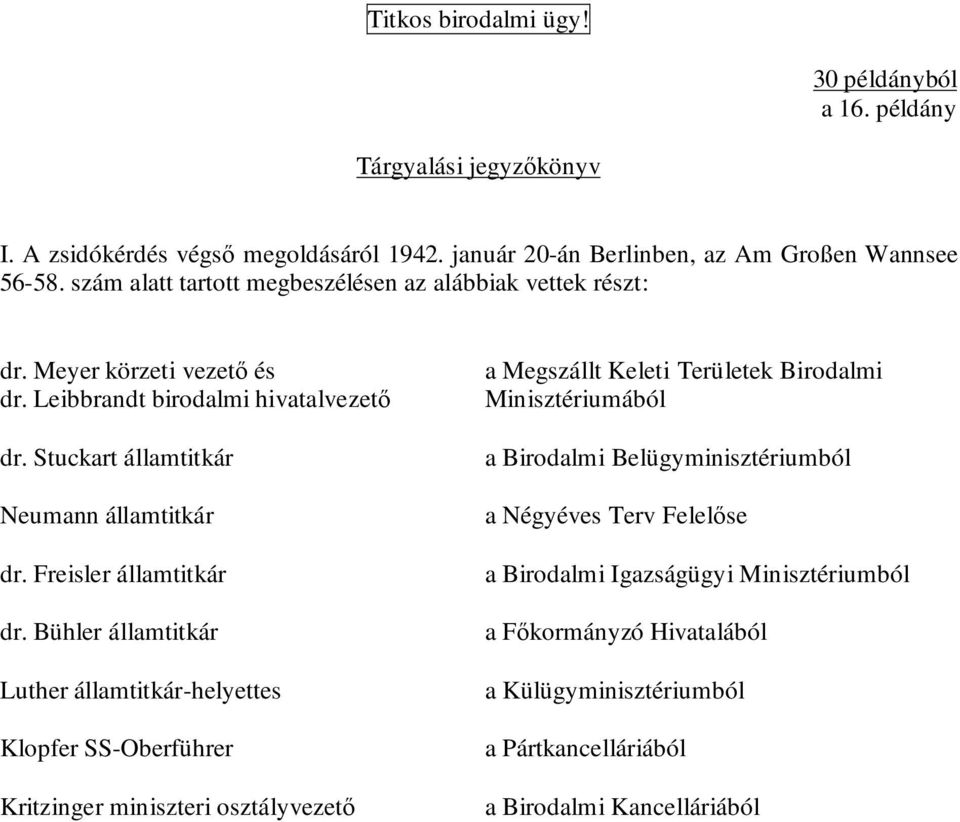 Titkos birodalmi ügy!

30 példányból
a 16. példány

Tárgyalási jegyzőkönyv

I. A zsidókérdés végső megoldásáról 1942. január 20-án Berlinben, az Am Großen Wannsee 56-58. szám alatt tartott megbeszélésen az alábbiak vettek részt:

| | |
|---|---|
| dr. Meyer körzeti vezető és dr. Leibbrandt birodalmi hivatalvezető | a Megszállt Keleti Területek Birodalmi Minisztériumából |
| dr. Stuckart államtitkár | a Birodalmi Belügyminisztériumból |
| Neumann államtitkár | a Négyéves Terv Felelőse |
| dr. Freisler államtitkár | a Birodalmi Igazságügyi Minisztériumból |
| dr. Bühler államtitkár | a Főkormányzó Hivatalából |
| Luther államtitkár-helyettes | a Külügyminisztériumból |
| Klopfer SS-Oberführer | a Pártkancelláriából |
| Kritzinger miniszteri osztályvezető | a Birodalmi Kancelláriából |